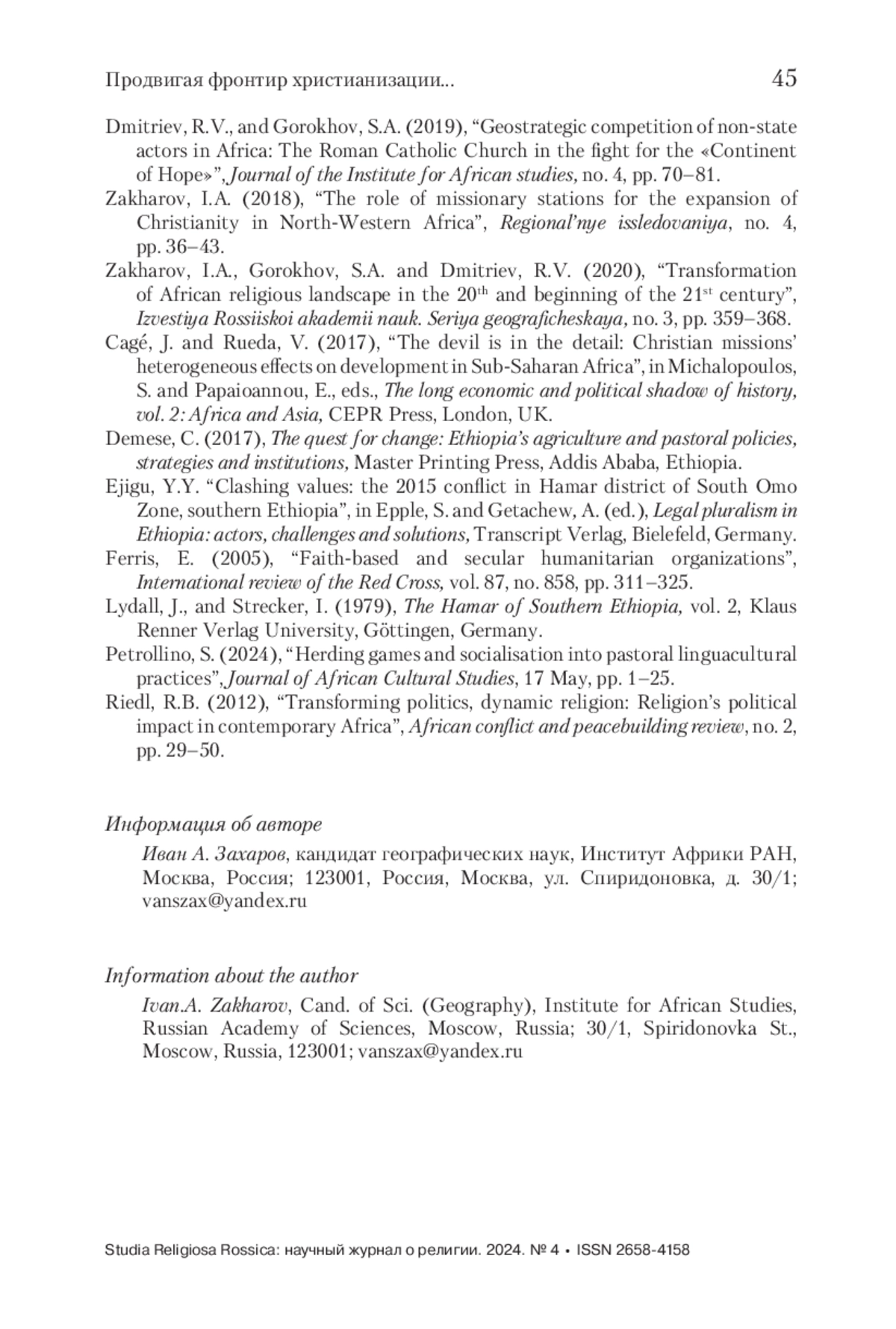 Продвигая фронтир христианизации... 45

Dmitriev, R.V., and Gorokhov, S.A. (2019), “Geostrategic competition of non-state actors in Africa: The Roman Catholic Church in the fight for the «Continent of Hope»”, Journal of the Institute for African studies, no. 4, pp. 70–81.

Zakharov, I.A. (2018), “The role of missionary stations for the expansion of Christianity in North-Western Africa”, Regional’nye issledovaniya, no. 4, pp. 36–43.

Zakharov, I.A., Gorokhov, S.A. and Dmitriev, R.V. (2020), “Transformation of African religious landscape in the 20$^{th}$ and beginning of the 21$^{st}$ century”, Izvestiya Rossiiskoi akademii nauk. Seriya geograficheskaya, no. 3, pp. 359–368.

Cagé, J. and Rueda, V. (2017), “The devil is in the detail: Christian missions’ heterogeneous effects on development in Sub-Saharan Africa”, in Michalopoulos, S. and Papaioannou, E., eds., The long economic and political shadow of history, vol. 2: Africa and Asia, CEPR Press, London, UK.

Demese, C. (2017), The quest for change: Ethiopia’s agriculture and pastoral policies, strategies and institutions, Master Printing Press, Addis Ababa, Ethiopia.

Ejigu, Y.Y. “Clashing values: the 2015 conflict in Hamar district of South Omo Zone, southern Ethiopia”, in Epple, S. and Getachew, A. (ed.), Legal pluralism in Ethiopia: actors, challenges and solutions, Transcript Verlag, Bielefeld, Germany.

Ferris, E. (2005), “Faith-based and secular humanitarian organizations”, International review of the Red Cross, vol. 87, no. 858, pp. 311–325.

Lydall, J., and Strecker, I. (1979), The Hamar of Southern Ethiopia, vol. 2, Klaus Renner Verlag University, Göttingen, Germany.

Petrollino, S. (2024), “Herding games and socialisation into pastoral linguacultural practices”, Journal of African Cultural Studies, 17 May, pp. 1–25.

Riedl, R.B. (2012), “Transforming politics, dynamic religion: Religion’s political impact in contemporary Africa”, African conflict and peacebuilding review, no. 2, pp. 29–50.

Информация об авторе

Иван А. Захаров, кандидат географических наук, Институт Африки РАН, Москва, Россия; 123001, Россия, Москва, ул. Спиридоновка, д. 30/1; vanszax@yandex.ru

Information about the author

Ivan.A. Zakharov, Cand. of Sci. (Geography), Institute for African Studies, Russian Academy of Sciences, Moscow, Russia; 30/1, Spiridonovka St., Moscow, Russia, 123001; vanszax@yandex.ru

Studia Religiosa Rossica: научный журнал о религии. 2024. № 4 • ISSN 2658-4158